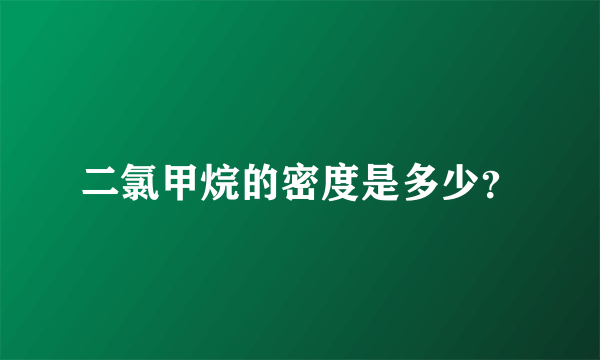 二氯甲烷的密度是多少?